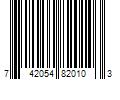 7 42054 82010 3